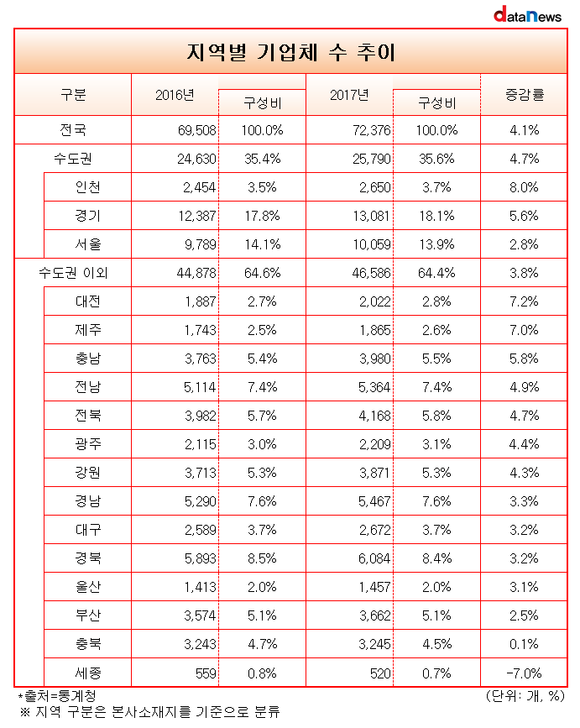 dataNews

지역별 기업체 수 추이

| 구분 | 2016년 | 구성비 | 2017년 | 구성비 | 증감률 |
|---|---|---|---|---|---|
| 전국 | 69,508 | 100.0% | 72,376 | 100.0% | 4.1% |
| 수도권 | 24,630 | 35.4% | 25,790 | 35.6% | 4.7% |
| 인천 | 2,454 | 3.5% | 2,650 | 3.7% | 8.0% |
| 경기 | 12,387 | 17.8% | 13,081 | 18.1% | 5.6% |
| 서울 | 9,789 | 14.1% | 10,059 | 13.9% | 2.8% |
| 수도권 이외 | 44,878 | 64.6% | 46,586 | 64.4% | 3.8% |
| 대전 | 1,887 | 2.7% | 2,022 | 2.8% | 7.2% |
| 제주 | 1,743 | 2.5% | 1,865 | 2.6% | 7.0% |
| 충남 | 3,763 | 5.4% | 3,980 | 5.5% | 5.8% |
| 전남 | 5,114 | 7.4% | 5,364 | 7.4% | 4.9% |
| 전북 | 3,982 | 5.7% | 4,168 | 5.8% | 4.7% |
| 광주 | 2,115 | 3.0% | 2,209 | 3.1% | 4.4% |
| 강원 | 3,713 | 5.3% | 3,871 | 5.3% | 4.3% |
| 경남 | 5,290 | 7.6% | 5,467 | 7.6% | 3.3% |
| 대구 | 2,589 | 3.7% | 2,672 | 3.7% | 3.2% |
| 경북 | 5,893 | 8.5% | 6,084 | 8.4% | 3.2% |
| 울산 | 1,413 | 2.0% | 1,457 | 2.0% | 3.1% |
| 부산 | 3,574 | 5.1% | 3,662 | 5.1% | 2.5% |
| 충북 | 3,243 | 4.7% | 3,245 | 4.5% | 0.1% |
| 세종 | 559 | 0.8% | 520 | 0.7% | -7.0% |

*출처=통계청
(단위: 개, %)
※ 지역 구분은 본사소재지를 기준으로 분류